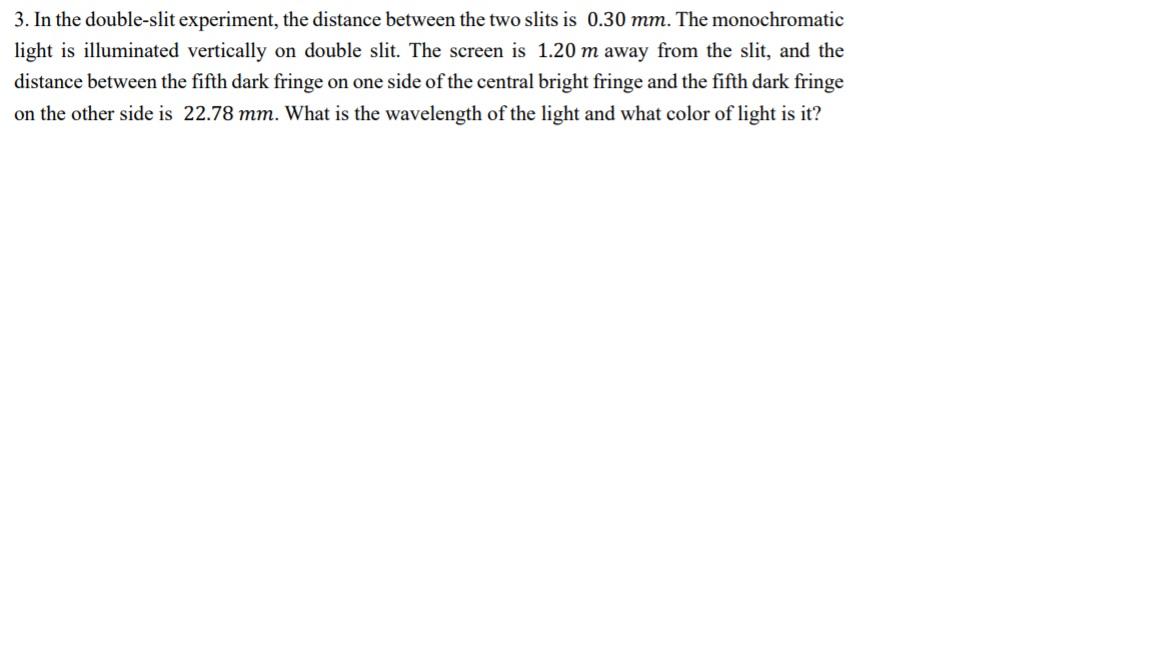 3. In the double-slit experiment, the distance between the two slits is $0.30\ mm$. The monochromatic light is illuminated vertically on double slit. The screen is $1.20\ m$ away from the slit, and the distance between the fifth dark fringe on one side of the central bright fringe and the fifth dark fringe on the other side is $22.78\ mm$. What is the wavelength of the light and what color of light is it?